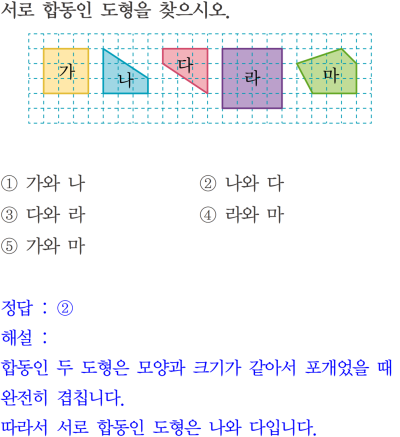 서로 합동인 도형을 찾으시오.

가
나
다
라
마

① 가와 나
② 나와 다
③ 다와 라
④ 라와 마
⑤ 가와 마

정답 : ②
해설 :
합동인 두 도형은 모양과 크기가 같아서 포개었을 때 완전히 겹칩니다.
따라서 서로 합동인 도형은 나와 다입니다.